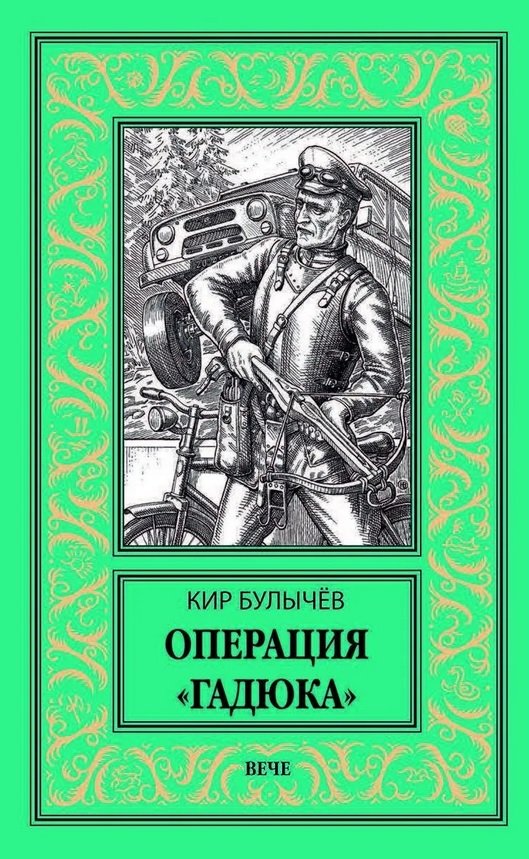 КИР БУЛЫЧЁВ

ОПЕРАЦИЯ «ГАДЮКА»

ВЕЧЕ